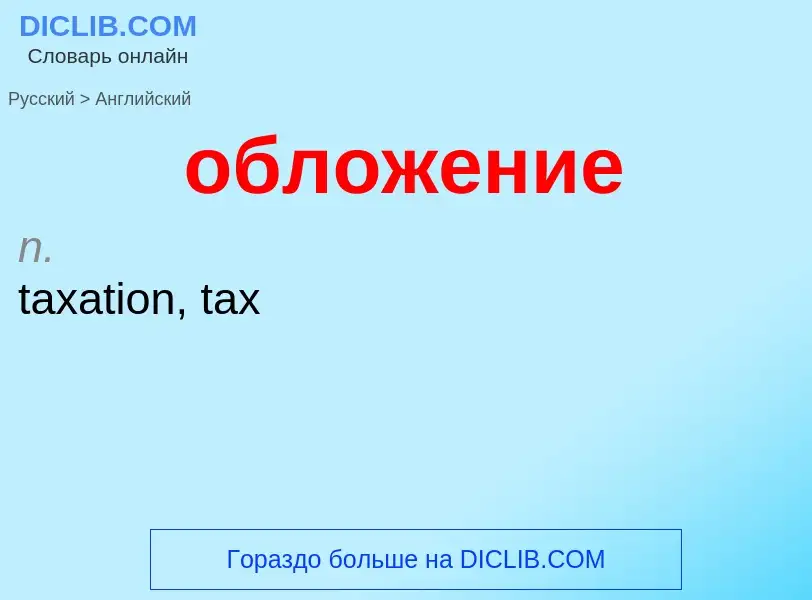 DICLIB.COM
Словарь онлайн

Русский > Английский

обложение

n.
taxation, tax

Гораздо больше на DICLIB.COM